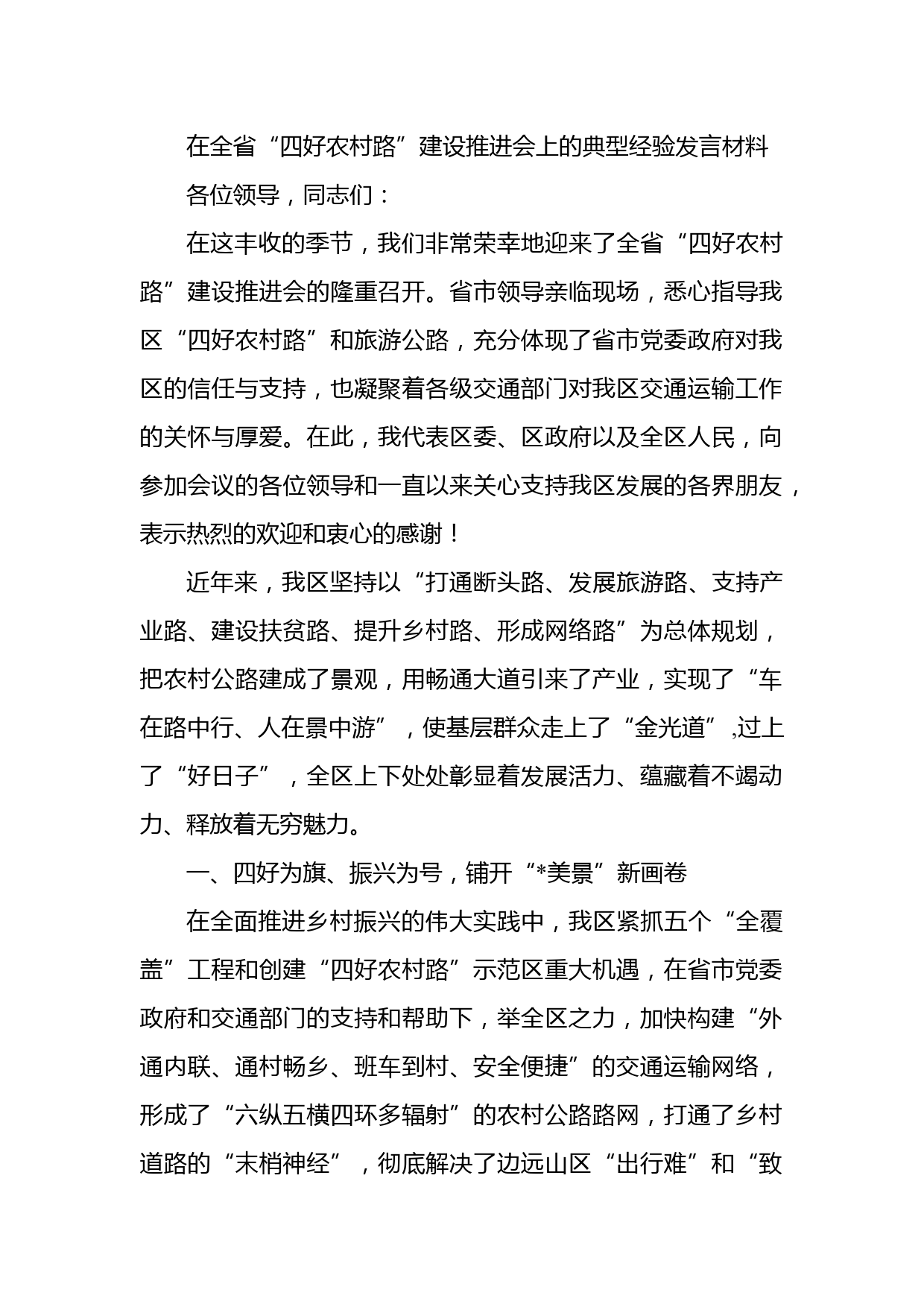 在全省“四好农村路”建设推进会上的典型经验发言材料

各位领导，同志们：

在这丰收的季节，我们非常荣幸地迎来了全省“四好农村路”建设推进会的隆重召开。省市领导亲临现场，悉心指导我区“四好农村路”和旅游公路，充分体现了省市党委政府对我区的信任与支持，也凝聚着各级交通部门对我区交通运输工作的关怀与厚爱。在此，我代表区委、区政府以及全区人民，向参加会议的各位领导和一直以来关心支持我区发展的各界朋友，表示热烈的欢迎和衷心的感谢！

近年来，我区坚持以“打通断头路、发展旅游路、支持产业路、建设扶贫路、提升乡村路、形成网络路”为总体规划，把农村公路建成了景观，用畅通大道引来了产业，实现了“车在路中行、人在景中游”，使基层群众走上了“金光道”,过上了“好日子”，全区上下处处彰显着发展活力、蕴藏着不竭动力、释放着无穷魅力。

一、四好为旗、振兴为号，铺开“*美景”新画卷

在全面推进乡村振兴的伟大实践中，我区紧抓五个“全覆盖”工程和创建“四好农村路”示范区重大机遇，在省市党委政府和交通部门的支持和帮助下，举全区之力，加快构建“外通内联、通村畅乡、班车到村、安全便捷”的交通运输网络，形成了“六纵五横四环多辐射”的农村公路路网，打通了乡村道路的“末梢神经”，彻底解决了边远山区“出行难”和“致